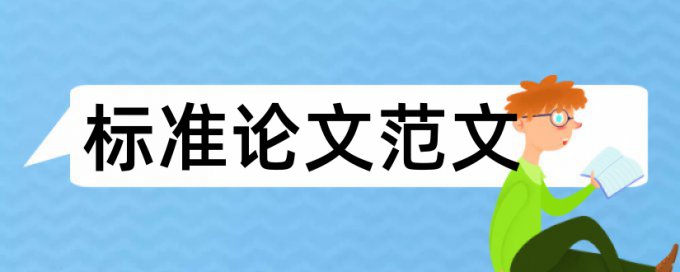 标准论文范文